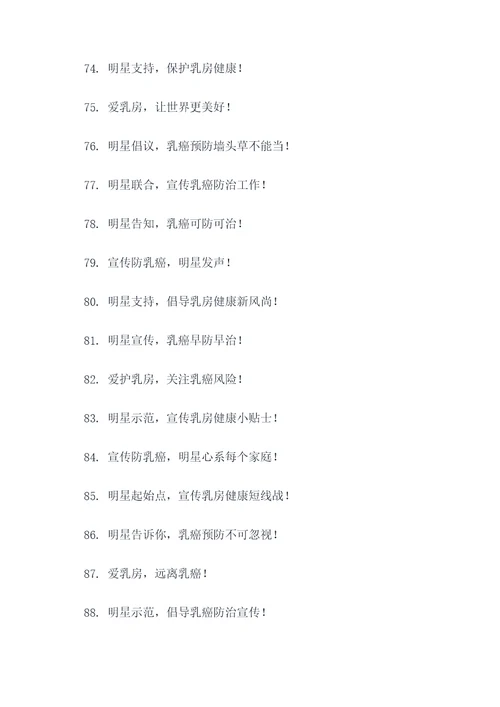 74. 明星支持，保护乳房健康！

75. 爱乳房，让世界更美好！

76. 明星倡议，乳癌预防墙头草不能当！

77. 明星联合，宣传乳癌防治工作！

78. 明星告知，乳癌可防可治！

79. 宣传防乳癌，明星发声！

80. 明星支持，倡导乳房健康新风尚！

81. 明星宣传，乳癌早防早治！

82. 爱护乳房，关注乳癌风险！

83. 明星示范，宣传乳房健康小贴士！

84. 宣传防乳癌，明星心系每个家庭！

85. 明星起始点，宣传乳房健康短线战！

86. 明星告诉你，乳癌预防不可忽视！

87. 爱乳房，远离乳癌！

88. 明星示范，倡导乳癌防治宣传！